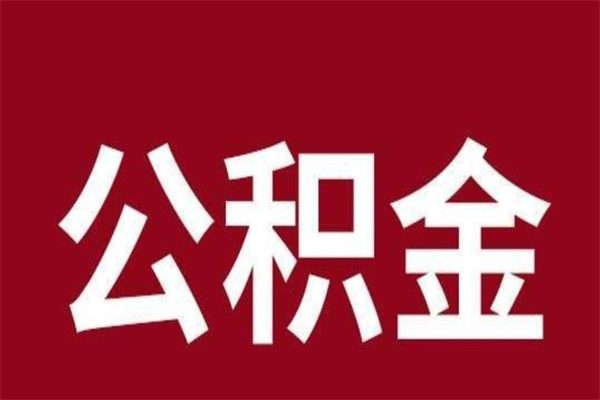 公积金